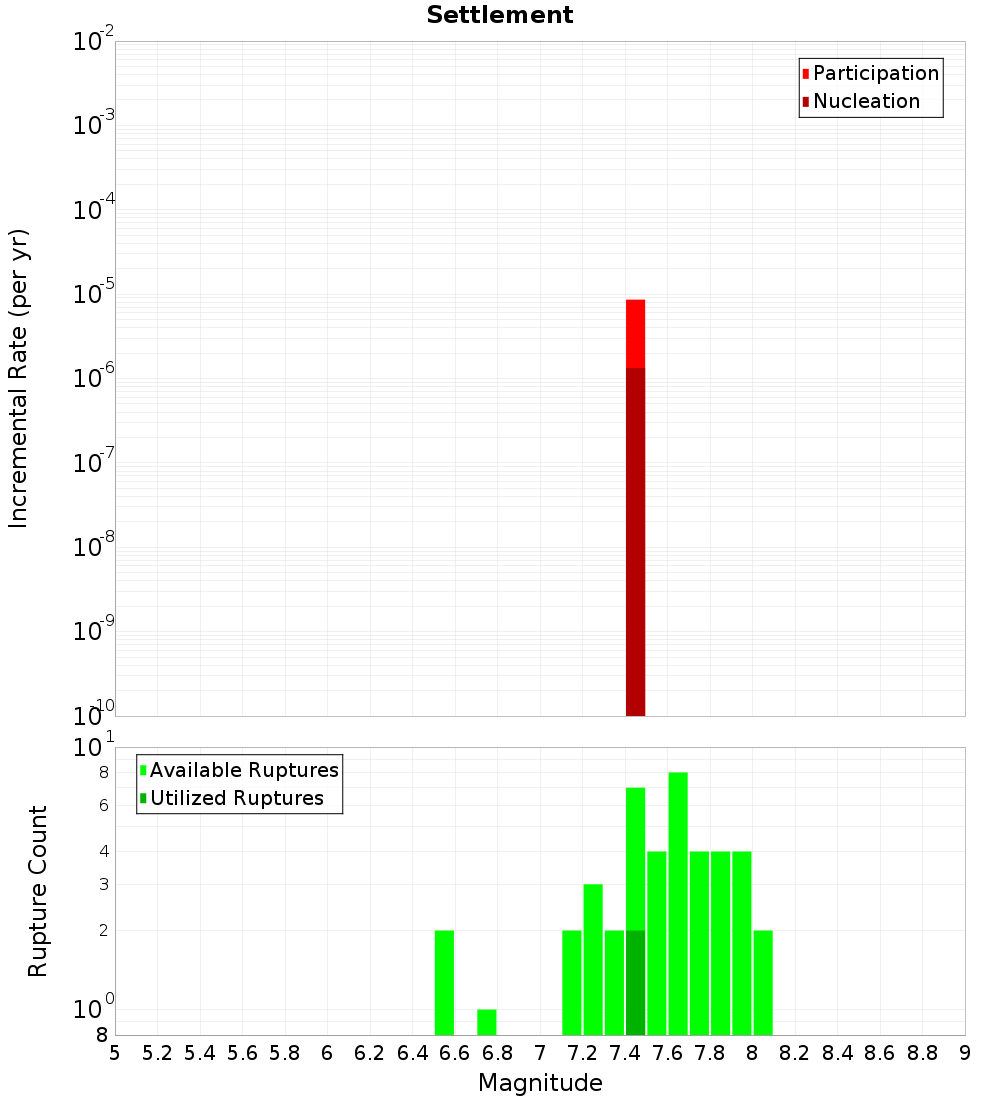 Settlement

Participation
Nucleation

Incremental Rate (per yr)

$10^{-2}$
$10^{-3}$
$10^{-4}$
$10^{-5}$
$10^{-6}$
$10^{-7}$
$10^{-8}$
$10^{-9}$
$10^{-10}$

Available Ruptures
Utilized Ruptures

Rupture Count

$10^{1}$
8
6
4
3
2
$10^{0}$
8

5 5.2 5.4 5.6 5.8 6 6.2 6.4 6.6 6.8 7 7.2 7.4 7.6 7.8 8 8.2 8.4 8.6 8.8 9

Magnitude